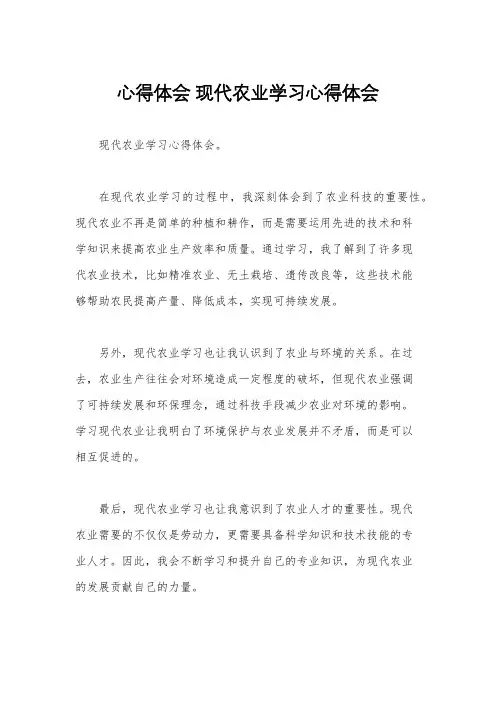 心得体会 现代农业学习心得体会

现代农业学习心得体会。

在现代农业学习的过程中，我深刻体会到了农业科技的重要性。现代农业不再是简单的种植和耕作，而是需要运用先进的技术和科学知识来提高农业生产效率和质量。通过学习，我了解到了许多现代农业技术，比如精准农业、无土栽培、遗传改良等，这些技术能够帮助农民提高产量、降低成本，实现可持续发展。

另外，现代农业学习也让我认识到了农业与环境的关系。在过去，农业生产往往会对环境造成一定程度的破坏，但现代农业强调了可持续发展和环保理念，通过科技手段减少农业对环境的影响。学习现代农业让我明白了环境保护与农业发展并不矛盾，而是可以相互促进的。

最后，现代农业学习也让我意识到了农业人才的重要性。现代农业需要的不仅仅是劳动力，更需要具备科学知识和技术技能的专业人才。因此，我会不断学习和提升自己的专业知识，为现代农业的发展贡献自己的力量。